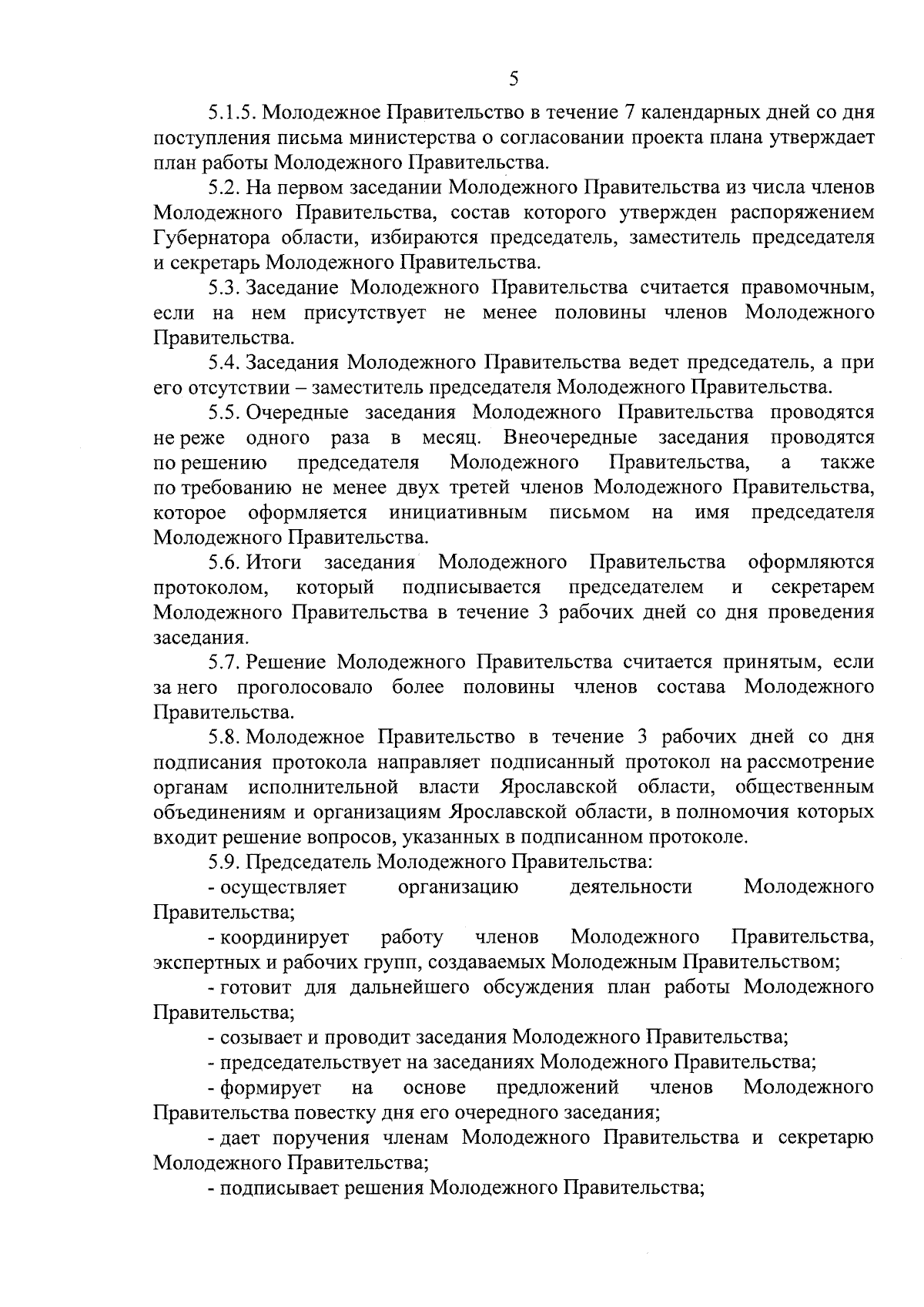 5

5.1.5. Молодежное Правительство в течение 7 календарных дней со дня поступления письма министерства о согласовании проекта плана утверждает план работы Молодежного Правительства.

5.2. На первом заседании Молодежного Правительства из числа членов Молодежного Правительства, состав которого утвержден распоряжением Губернатора области, избираются председатель, заместитель председателя и секретарь Молодежного Правительства.

5.3. Заседание Молодежного Правительства считается правомочным, если на нем присутствует не менее половины членов Молодежного Правительства.

5.4. Заседания Молодежного Правительства ведет председатель, а при его отсутствии – заместитель председателя Молодежного Правительства.

5.5. Очередные заседания Молодежного Правительства проводятся не реже одного раза в месяц. Внеочередные заседания проводятся по решению председателя Молодежного Правительства, а также по требованию не менее двух третей членов Молодежного Правительства, которое оформляется инициативным письмом на имя председателя Молодежного Правительства.

5.6. Итоги заседания Молодежного Правительства оформляются протоколом, который подписывается председателем и секретарем Молодежного Правительства в течение 3 рабочих дней со дня проведения заседания.

5.7. Решение Молодежного Правительства считается принятым, если за него проголосовало более половины членов состава Молодежного Правительства.

5.8. Молодежное Правительство в течение 3 рабочих дней со дня подписания протокола направляет подписанный протокол на рассмотрение органам исполнительной власти Ярославской области, общественным объединениям и организациям Ярославской области, в полномочия которых входит решение вопросов, указанных в подписанном протоколе.

5.9. Председатель Молодежного Правительства:

- осуществляет организацию деятельности Молодежного Правительства;

- координирует работу членов Молодежного Правительства, экспертных и рабочих групп, создаваемых Молодежным Правительством;

- готовит для дальнейшего обсуждения план работы Молодежного Правительства;

- созывает и проводит заседания Молодежного Правительства;

- председательствует на заседаниях Молодежного Правительства;

- формирует на основе предложений членов Молодежного Правительства повестку дня его очередного заседания;

- дает поручения членам Молодежного Правительства и секретарю Молодежного Правительства;

- подписывает решения Молодежного Правительства;